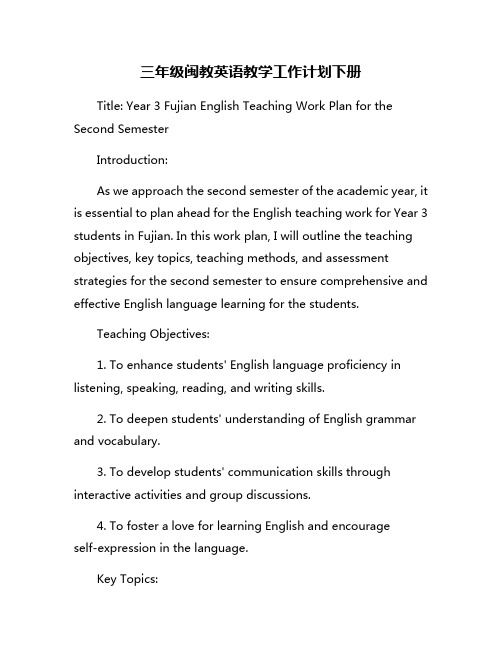 三年级闽教英语教学工作计划下册

Title: Year 3 Fujian English Teaching Work Plan for the Second Semester

Introduction:

As we approach the second semester of the academic year, it is essential to plan ahead for the English teaching work for Year 3 students in Fujian. In this work plan, I will outline the teaching objectives, key topics, teaching methods, and assessment strategies for the second semester to ensure comprehensive and effective English language learning for the students.

Teaching Objectives:

1. To enhance students' English language proficiency in listening, speaking, reading, and writing skills.

2. To deepen students' understanding of English grammar and vocabulary.

3. To develop students' communication skills through interactive activities and group discussions.

4. To foster a love for learning English and encourage self-expression in the language.

Key Topics: